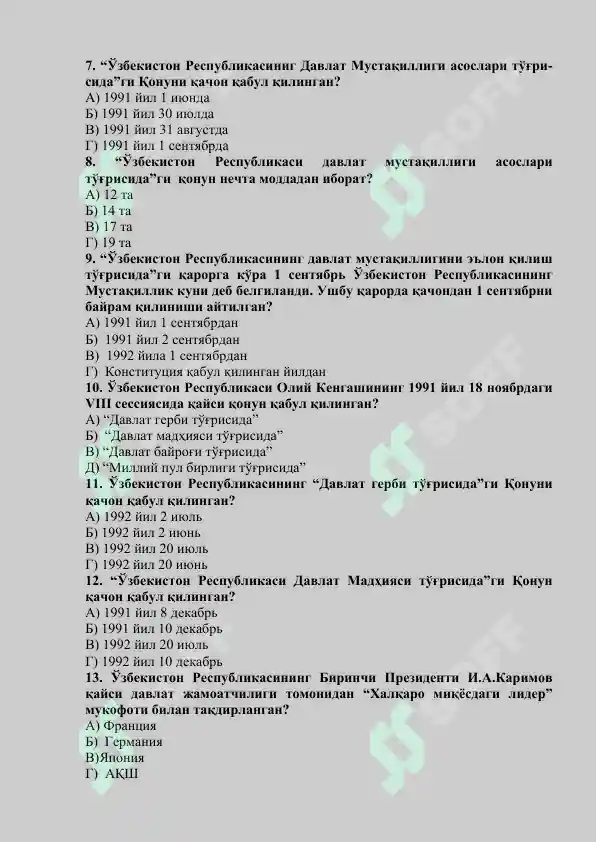 7. “Ўзбекистон Республикасининг Давлат Мустақиллиги асослари тўғрисида”ги Қонуни қачон қабул қилинган?
А) 1991 йил 1 июнда
Б) 1991 йил 30 июлда
В) 1991 йил 31 августда
Г) 1991 йил 1 сентябрда
8. “Ўзбекистон Республикаси давлат мустақиллиги асослари тўғрисида”ги қонун нечта моддадан иборат?
А) 12 та
Б) 14 та
В) 17 та
Г) 19 та
9. “Ўзбекистон Республикасининг давлат мустақиллигини эълон қилиш тўғрисида”ги қарорга кўра 1 сентябрь Ўзбекистон Республикасининг Мустақиллик куни деб белгиланди. Ушбу қарорда қачондан 1 сентябрни байрам қилиниши айтилган?
А) 1991 йил 1 сентябрдан
Б) 1991 йил 2 сентябрдан
В) 1992 йила 1 сентябрдан
Г) Конституция қабул қилинган йилдан
10. Ўзбекистон Республикаси Олий Кенгашининг 1991 йил 18 ноябрдаги VIII сессиясида қайси қонун қабул қилинган?
А) “Давлат герби тўғрисида”
Б) “Давлат мадҳияси тўғрисида”
В) “Давлат байроғи тўғрисида”
Д) “Миллий пул бирлиги тўғрисида”
11. Ўзбекистон Республикасининг “Давлат герби тўғрисида”ги Қонуни қачон қабул қилинган?
А) 1992 йил 2 июль
Б) 1992 йил 2 июнь
В) 1992 йил 20 июль
Г) 1992 йил 20 июнь
12. “Ўзбекистон Республикаси Давлат Мадҳияси тўғрисида”ги Қонун қачон қабул қилинган?
А) 1991 йил 8 декабрь
Б) 1991 йил 10 декабрь
В) 1992 йил 20 июль
Г) 1992 йил 10 декабрь
13. Ўзбекистон Республикасининг Биринчи Президенти И.А.Каримов қайси давлат жамоатчилиги томонидан “Халқаро миқёсдаги лидер” мукофоти билан тақдирланган?
А) Франция
Б) Германия
В)Япония
Г) АҚШ